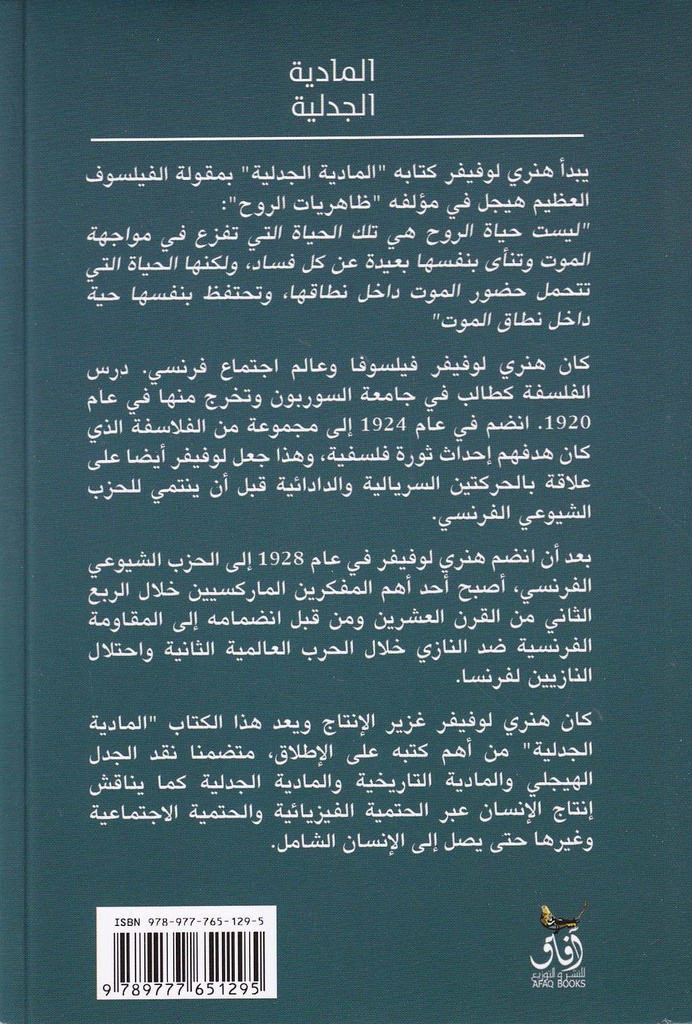 المادية
الجدلية

يبدأ هنري لوفيفر كتابه "المادية الجدلية" بمقولة الفيلسوف العظيم هيجل في مؤلفه "ظاهريات الروح":
"ليست حياة الروح هي تلك الحياة التي تفزع في مواجهة الموت وتنأى بنفسها بعيدة عن كل فساد، ولكنها الحياة التي تتحمل حضور الموت داخل نطاقها، وتحتفظ بنفسها حية داخل نطاق الموت"

كان هنري لوفيفر فيلسوفا وعالم اجتماع فرنسي. درس الفلسفة كطالب في جامعة السوربون وتخرج منها في عام 1920. انضم في عام 1924 إلى مجموعة من الفلاسفة الذي كان هدفهم إحداث ثورة فلسفية، وهذا جعل لوفيفر أيضا على علاقة بالحركتين السريالية والدادائية قبل أن ينتمي للحزب الشيوعي الفرنسي.

بعد أن انضم هنري لوفيفر في عام 1928 إلى الحزب الشيوعي الفرنسي، أصبح أحد أهم المفكرين الماركسيين خلال الربع الثاني من القرن العشرين ومن قبل انضمامه إلى المقاومة الفرنسية ضد النازي خلال الحرب العالمية الثانية واحتلال النازيين لفرنسا.

كان هنري لوفيفر غزير الإنتاج ويعد هذا الكتاب "المادية الجدلية" من أهم كتبه على الإطلاق، متضمنا نقد الجدل الهيجلي والمادية التاريخية والمادية الجدلية كما يناقش إنتاج الإنسان عبر الحتمية الفيزيائية والحتمية الاجتماعية وغيرها حتى يصل إلى الإنسان الشامل.

ISBN 978-977-765-129-5
9 789777 651295

آفاق
للنشر والتوزيع
AFAQ BOOKS